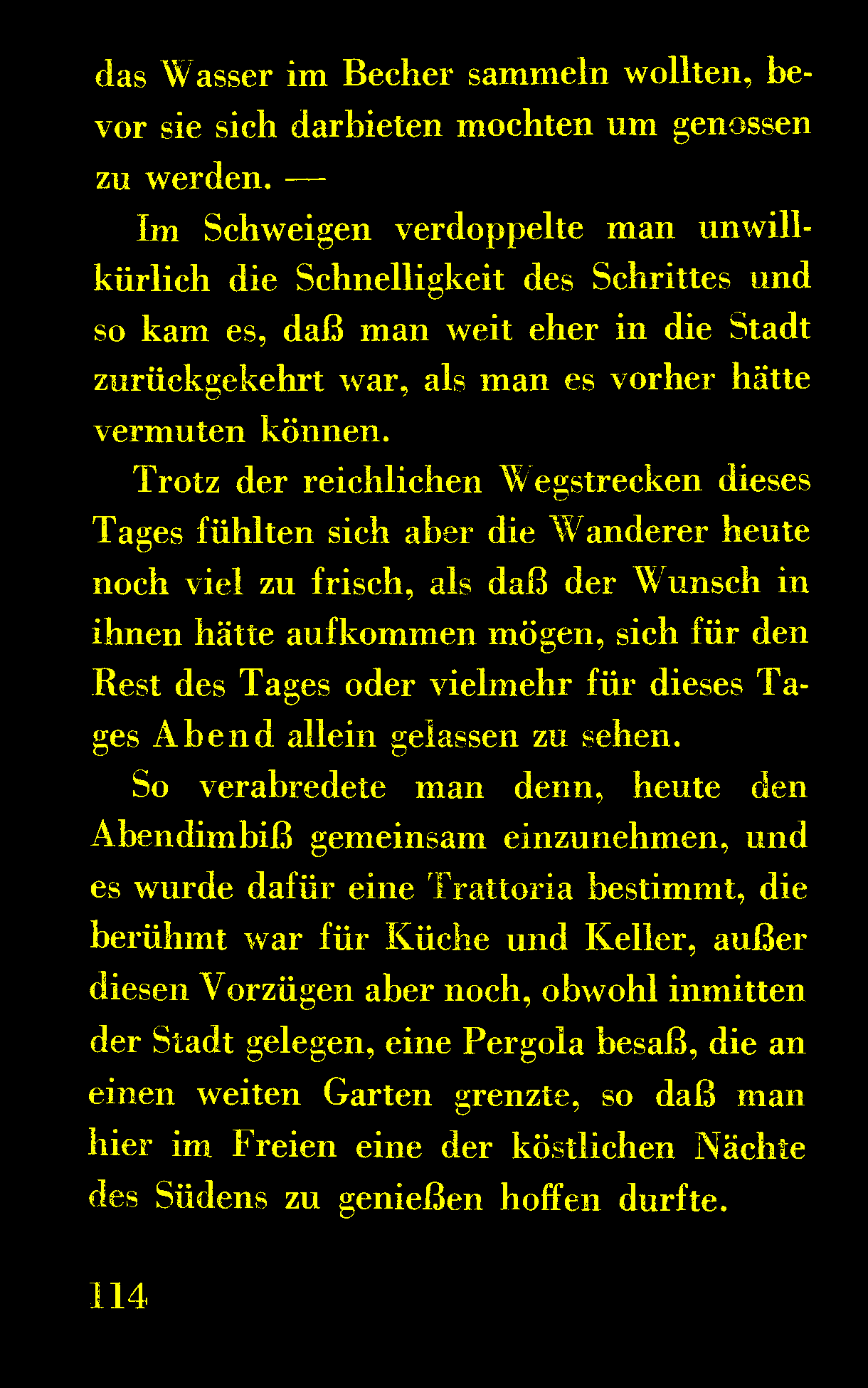 das Wasser im Becher sammeln wollten, bevor sie sich darbieten mochten um genossen zu werden. —

Im Schweigen verdoppelte man unwillkürlich die Schnelligkeit des Schrittes und so kam es, daß man weit eher in die Stadt zurückgekehrt war, als man es vorher hätte vermuten können.

Trotz der reichlichen Wegstrecken dieses Tages fühlten sich aber die Wanderer heute noch viel zu frisch, als daß der Wunsch in ihnen hätte aufkommen mögen, sich für den Rest des Tages oder vielmehr für dieses Tages Abend allein gelassen zu sehen.

So verabredete man denn, heute den Abendimbiß gemeinsam einzunehmen, und es wurde dafür eine Trattoria bestimmt, die berühmt war für Küche und Keller, außer diesen Vorzügen aber noch, obwohl inmitten der Stadt gelegen, eine Pergola besaß, die an einen weiten Garten grenzte, so daß man hier im Freien eine der köstlichen Nächte des Südens zu genießen hoffen durfte.

114